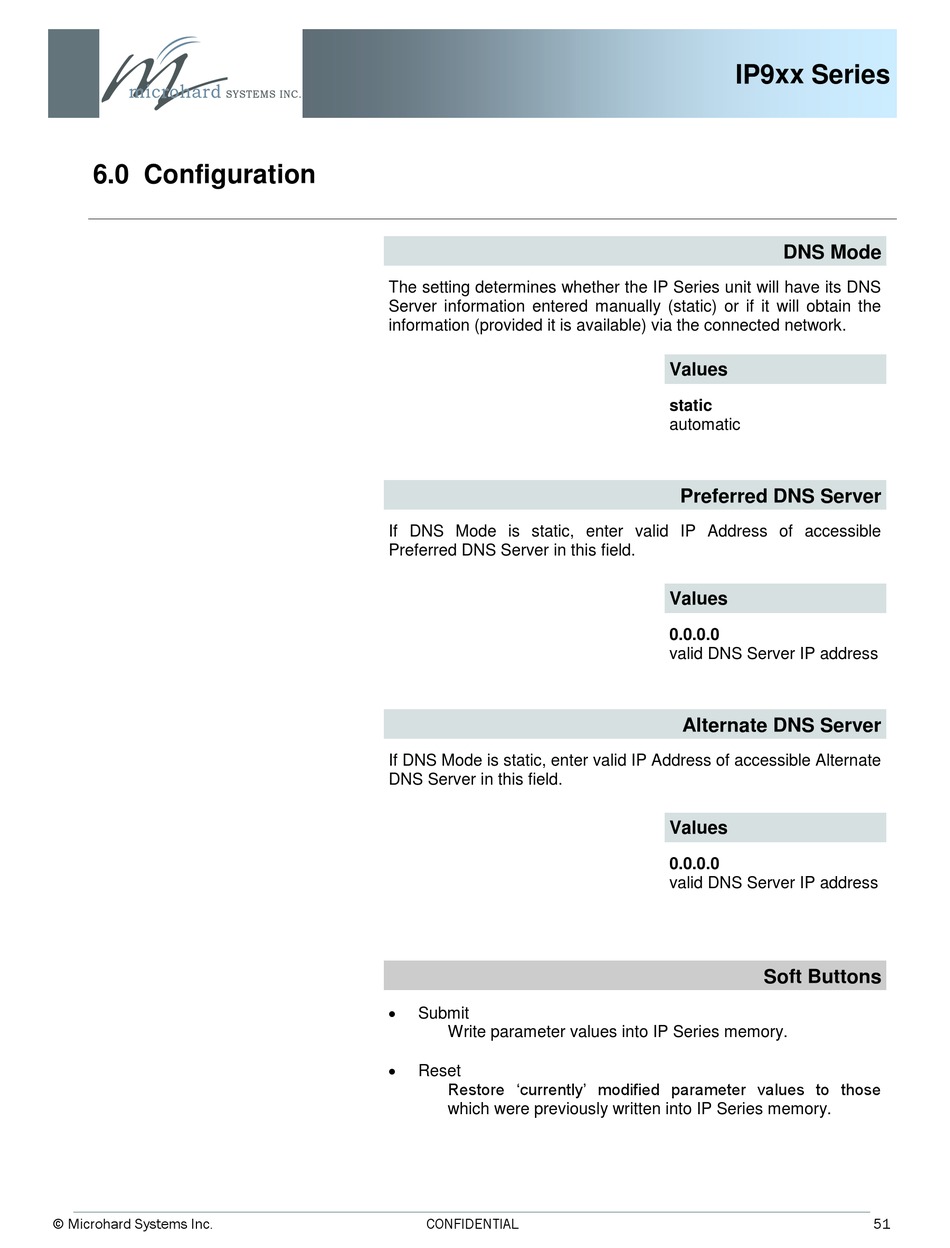 microhard SYSTEMS INC.

IP9xx Series

6.0 Configuration

DNS Mode

The setting determines whether the IP Series unit will have its DNS Server information entered manually (static) or if it will obtain the information (provided it is available) via the connected network.

Values

static
automatic

Preferred DNS Server

If DNS Mode is static, enter valid IP Address of accessible Preferred DNS Server in this field.

Values

0.0.0.0
valid DNS Server IP address

Alternate DNS Server

If DNS Mode is static, enter valid IP Address of accessible Alternate DNS Server in this field.

Values

0.0.0.0
valid DNS Server IP address

Soft Buttons

• Submit
Write parameter values into IP Series memory.

• Reset
Restore ‘currently’ modified parameter values to those which were previously written into IP Series memory.

© Microhard Systems Inc. CONFIDENTIAL 51